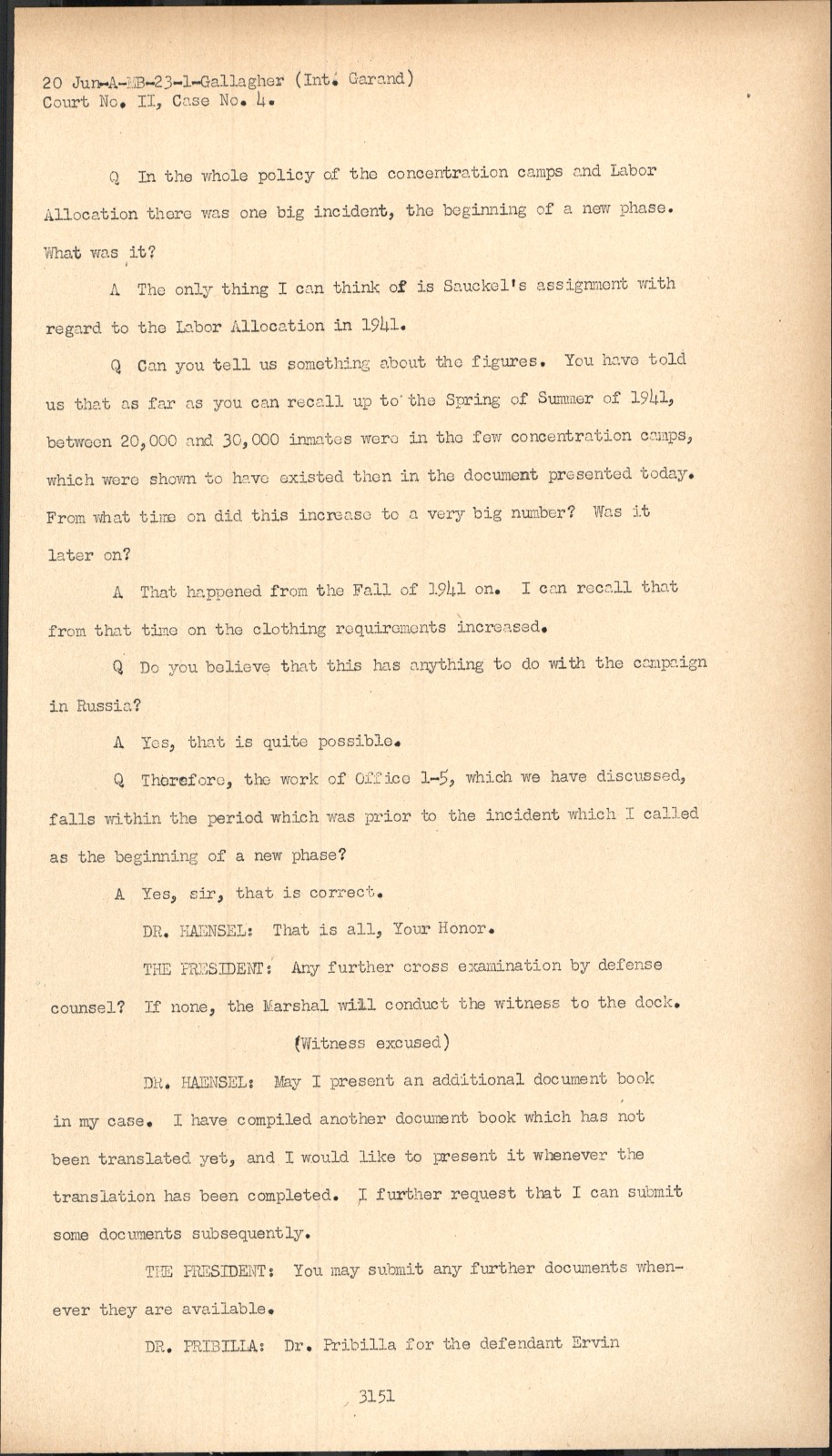 20 Jun-A-MB-23-1-Gallagher (Int. Garand)
Court No. II, Case No. 4.

Q In the whole policy of the concentration camps and Labor Allocation there was one big incident, the beginning of a new phase. What was it?

A The only thing I can think of is Sauckel's assignment with regard to the Labor Allocation in 1941.

Q Can you tell us something about the figures. You have told us that as far as you can recall up to the Spring of Summer of 1941, between 20,000 and 30,000 inmates were in the few concentration camps, which were shown to have existed then in the document presented today. From what time on did this increase to a very big number? Was it later on?

A That happened from the Fall of 1941 on. I can recall that from that time on the clothing requirements increased.

Q Do you believe that this has anything to do with the campaign in Russia?

A Yes, that is quite possible.

Q Therefore, the work of Office 1-5, which we have discussed, falls within the period which was prior to the incident which I called as the beginning of a new phase?

A Yes, sir, that is correct.

DR. HAENSEL: That is all, Your Honor.

THE PRESIDENT: Any further cross examination by defense counsel? If none, the Marshal will conduct the witness to the dock.

(Witness excused)

DR. HAENSEL: May I present an additional document book in my case. I have compiled another document book which has not been translated yet, and I would like to present it whenever the translation has been completed. I further request that I can submit some documents subsequently.

THE PRESIDENT: You may submit any further documents whenever they are available.

DR. PRIBILLA: Dr. Pribilla for the defendant Ervin

3151